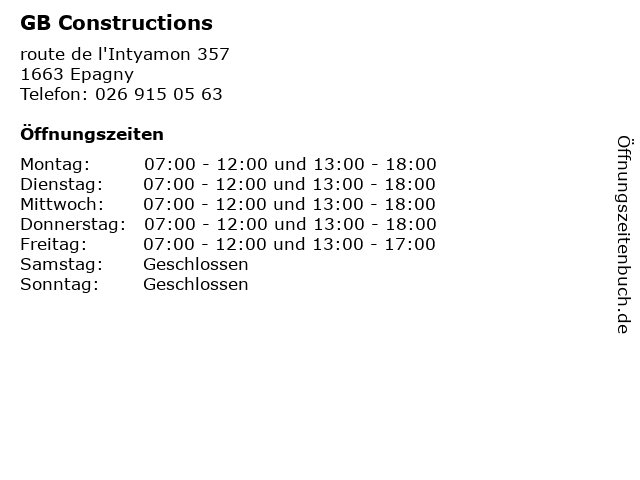 GB Constructions

route de l'Intyamon 357
1663 Epagny
Telefon: 026 915 05 63

Öffnungszeiten

Montag: 07:00 - 12:00 und 13:00 - 18:00
Dienstag: 07:00 - 12:00 und 13:00 - 18:00
Mittwoch: 07:00 - 12:00 und 13:00 - 18:00
Donnerstag: 07:00 - 12:00 und 13:00 - 18:00
Freitag: 07:00 - 12:00 und 13:00 - 17:00
Samstag: Geschlossen
Sonntag: Geschlossen

Öffnungszeitenbuch.de